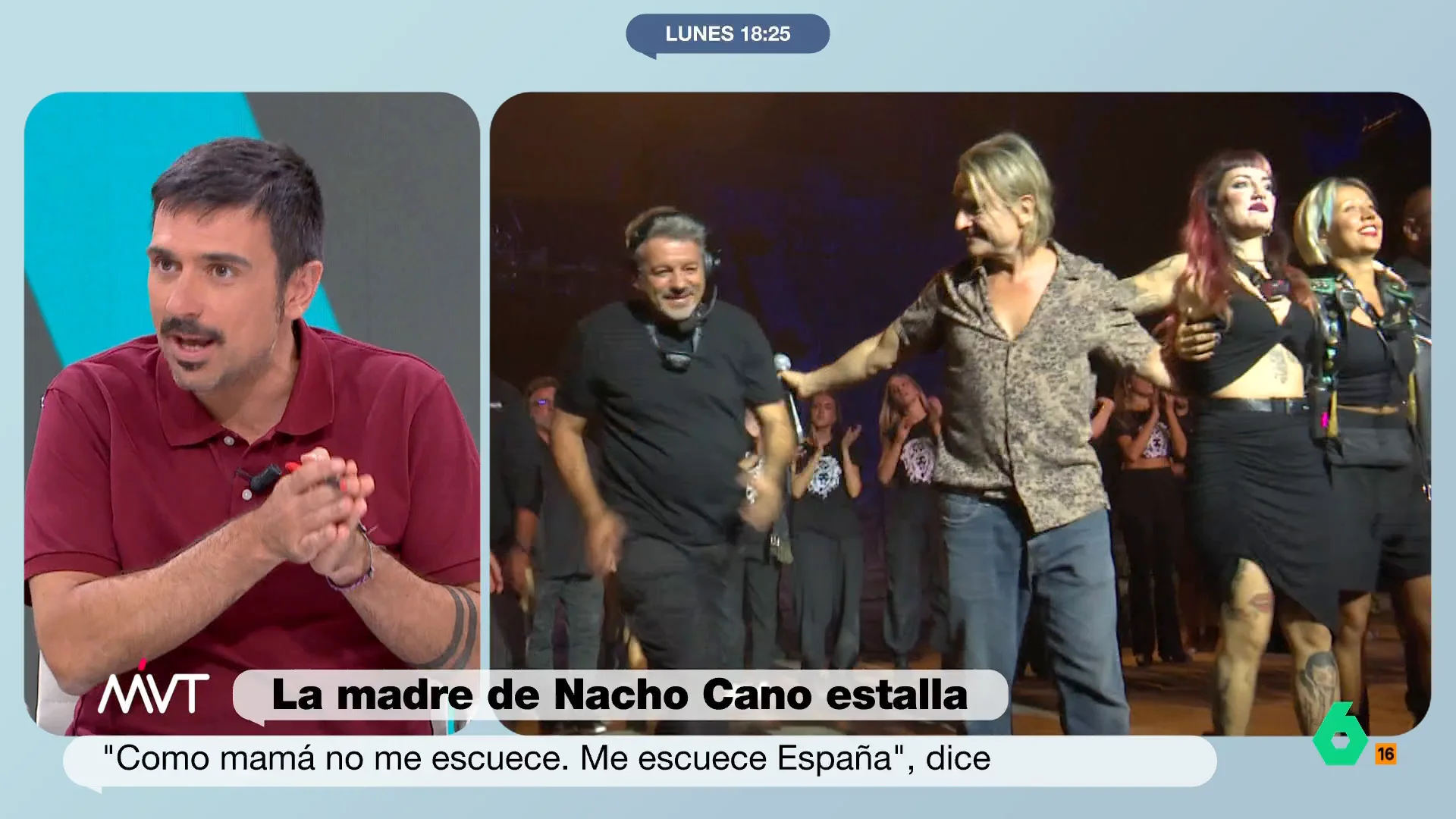 LUNES 18:25

MVT

La madre de Nacho Cano estalla

"Como mamá no me escuece. Me escuece España", dice

6

16